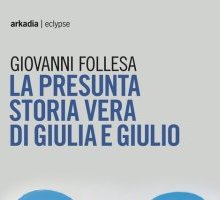 arkadia | eclypse

GIOVANNI FOLLESA
LA PRESUNTA STORIA VERA DI GIULIA E GIULIO